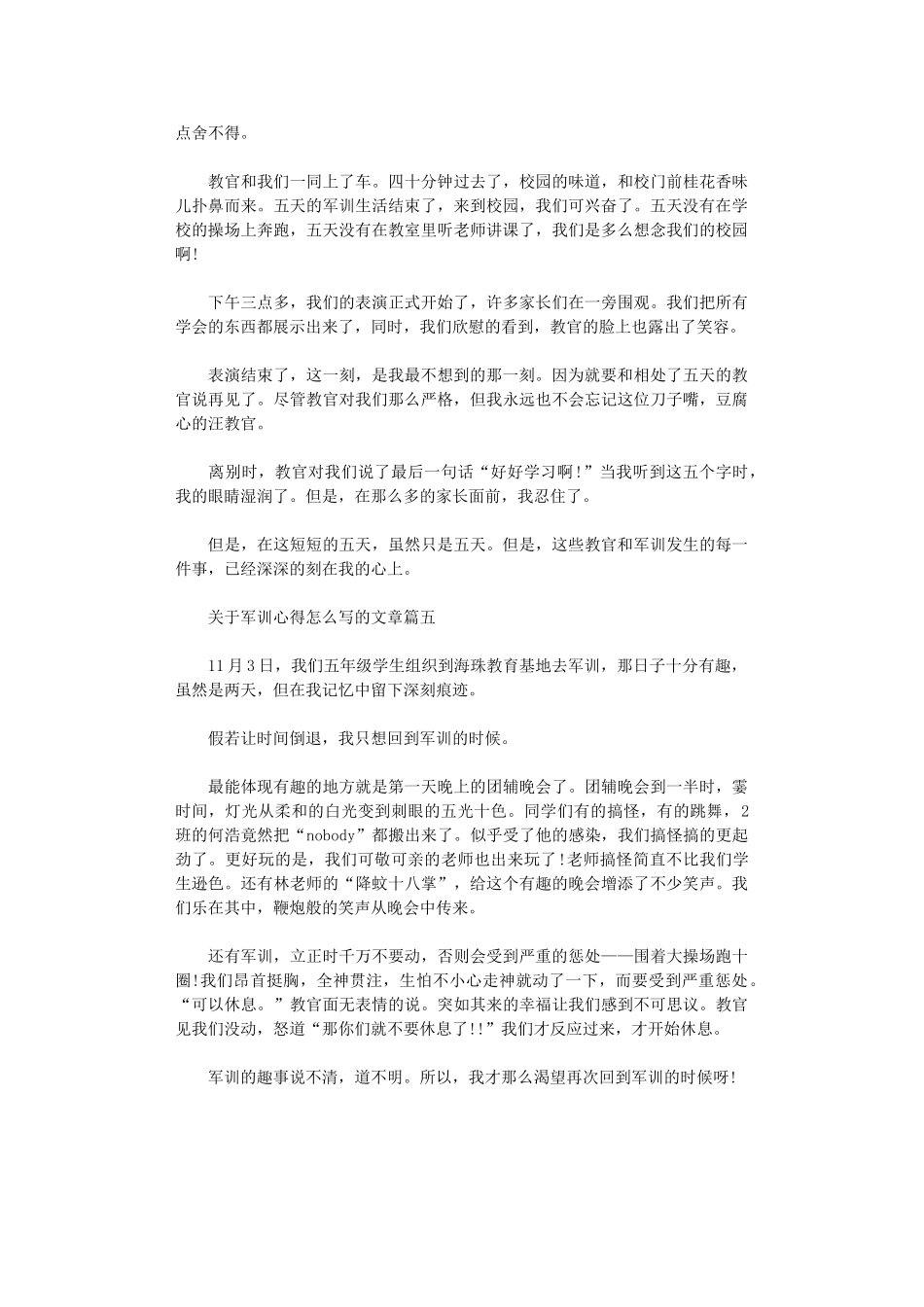 点舍不得。

教官和我们一同上了车。四十分钟过去了，校园的味道，和校门前桂花香味儿扑鼻而来。五天的军训生活结束了，来到校园，我们可兴奋了。五天没有在学校的操场上奔跑，五天没有在教室里听老师讲课了，我们是多么想念我们的校园啊!

下午三点多，我们的表演正式开始了，许多家长们在一旁围观。我们把所有学会的东西都展示出来了，同时，我们欣慰的看到，教官的脸上也露出了笑容。

表演结束了，这一刻，是我最不想到的那一刻。因为就要和相处了五天的教官说再见了。尽管教官对我们那么严格，但我永远也不会忘记这位刀子嘴，豆腐心的汪教官。

离别时，教官对我们说了最后一句话“好好学习啊!”当我听到这五个字时，我的眼睛湿润了。但是，在那么多的家长面前，我忍住了。

但是，在这短短的五天，虽然只是五天。但是，这些教官和军训发生的每一件事，已经深深的刻在我的心上。

关于军训心得怎么写的文章篇五

11月3日，我们五年级学生组织到海珠教育基地去军训，那日子十分有趣，虽然是两天，但在我记忆中留下深刻痕迹。

假若让时间倒退，我只想回到军训的时候。

最能体现有趣的地方就是第一天晚上的团辅晚会了。团辅晚会到一半时，霎时间，灯光从柔和的白光变到刺眼的五光十色。同学们有的搞怪，有的跳舞，2班的何浩竟然把“nobody”都搬出来了。似乎受了他的感染，我们搞怪搞的更起劲了。更好玩的是，我们可敬可亲的老师也出来玩了!老师搞怪简直不比我们学生逊色。还有林老师的“降蚊十八掌”，给这个有趣的晚会增添了不少笑声。我们乐在其中，鞭炮般的笑声从晚会中传来。

还有军训，立正时千万不要动，否则会受到严重的惩处——围着大操场跑十圈!我们昂首挺胸，全神贯注，生怕不小心走神就动了一下，而要受到严重惩处。“可以休息。”教官面无表情的说。突如其来的幸福让我们感到不可思议。教官见我们没动，怒道“那你们就不要休息了!!”我们才反应过来，才开始休息。

军训的趣事说不清，道不明。所以，我才那么渴望再次回到军训的时候呀!